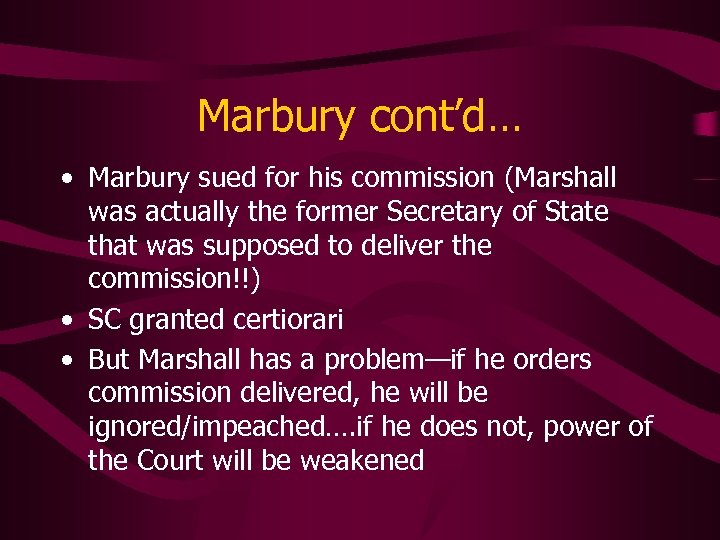 Marbury cont'd…

• Marbury sued for his commission (Marshall was actually the former Secretary of State that was supposed to deliver the commission!!)
• SC granted certiorari
• But Marshall has a problem—if he orders commission delivered, he will be ignored/impeached….if he does not, power of the Court will be weakened